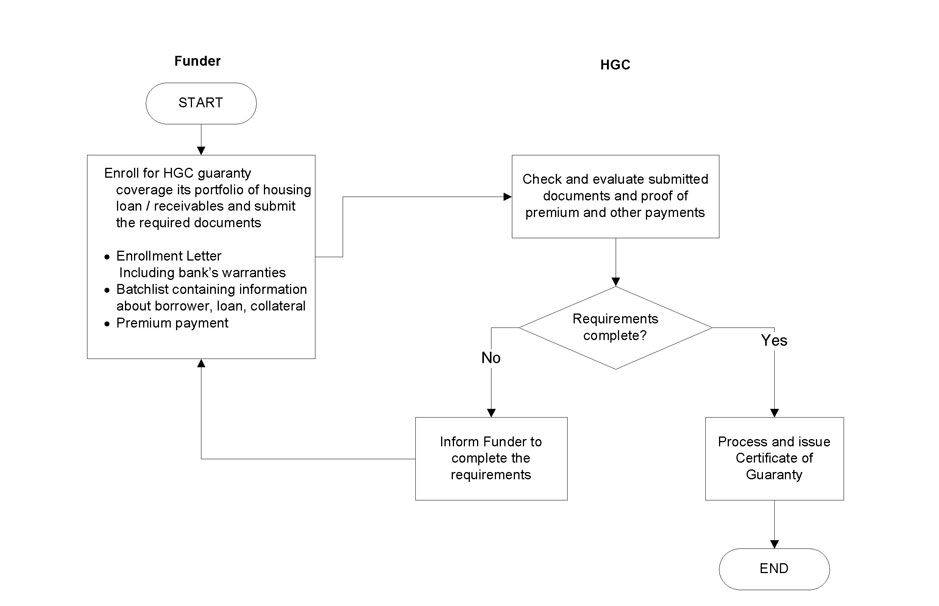 Funder

HGC

START

Enroll for HGC guaranty coverage its portfolio of housing loan / receivables and submit the required documents

• Enrollment Letter Including bank's warranties
• Batchlist containing information about borrower, loan, collateral
• Premium payment

Check and evaluate submitted documents and proof of premium and other payments

Requirements complete?

No

Yes

Inform Funder to complete the requirements

Process and issue Certificate of Guaranty

END